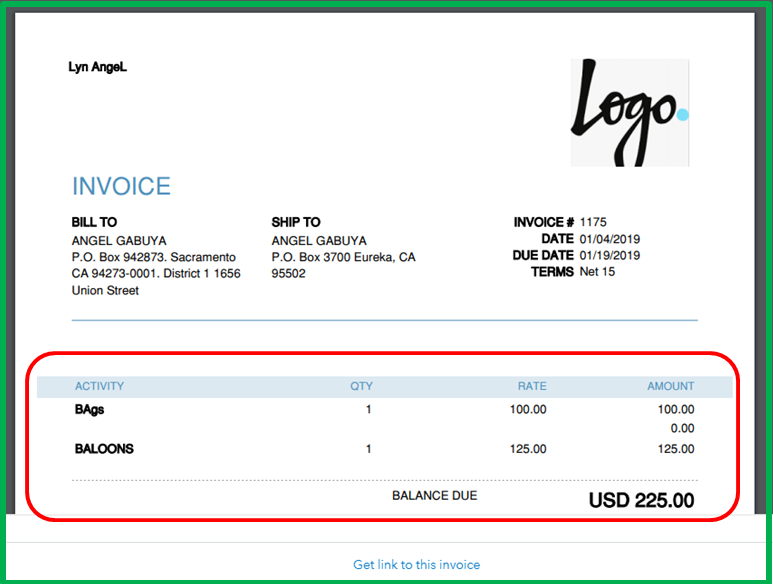 Lyn AngeL

Logo.

INVOICE

BILL TO
ANGEL GABUYA
P.O. Box 942873. Sacramento CA 94273-0001. District 1 1656 Union Street

SHIP TO
ANGEL GABUYA
P.O. Box 3700 Eureka, CA 95502

INVOICE # 1175
DATE 01/04/2019
DUE DATE 01/19/2019
TERMS Net 15

| ACTIVITY | QTY | RATE | AMOUNT |
|---|---|---|---|
| BAgs | 1 | 100.00 | 100.00 |
| | | | 0.00 |
| BALOONS | 1 | 125.00 | 125.00 |

BALANCE DUE USD 225.00

Get link to this invoice